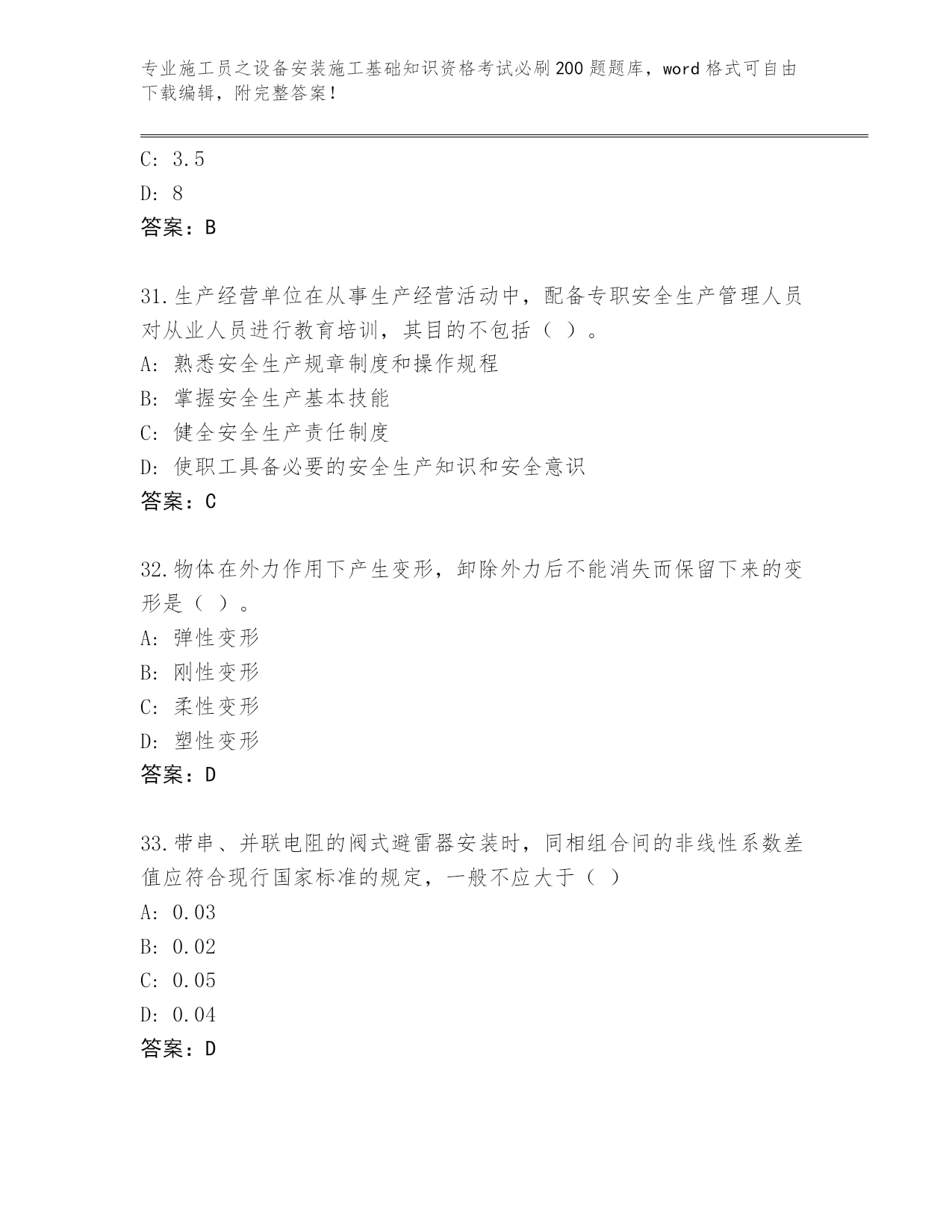 专业施工员之设备安装施工基础知识资格考试必刷200题题库，word格式可自由下载编辑，附完整答案！

C: 3.5
D: 8
答案：B

31.生产经营单位在从事生产经营活动中，配备专职安全生产管理人员对从业人员进行教育培训，其目的不包括（ ）。
A: 熟悉安全生产规章制度和操作规程
B: 掌握安全生产基本技能
C: 健全安全生产责任制度
D: 使职工具备必要的安全生产知识和安全意识
答案：C

32.物体在外力作用下产生变形，卸除外力后不能消失而保留下来的变形是（ ）。
A: 弹性变形
B: 刚性变形
C: 柔性变形
D: 塑性变形
答案：D

33.带串、并联电阻的阀式避雷器安装时，同相组合间的非线性系数差值应符合现行国家标准的规定，一般不应大于（ ）
A: 0.03
B: 0.02
C: 0.05
D: 0.04
答案：D